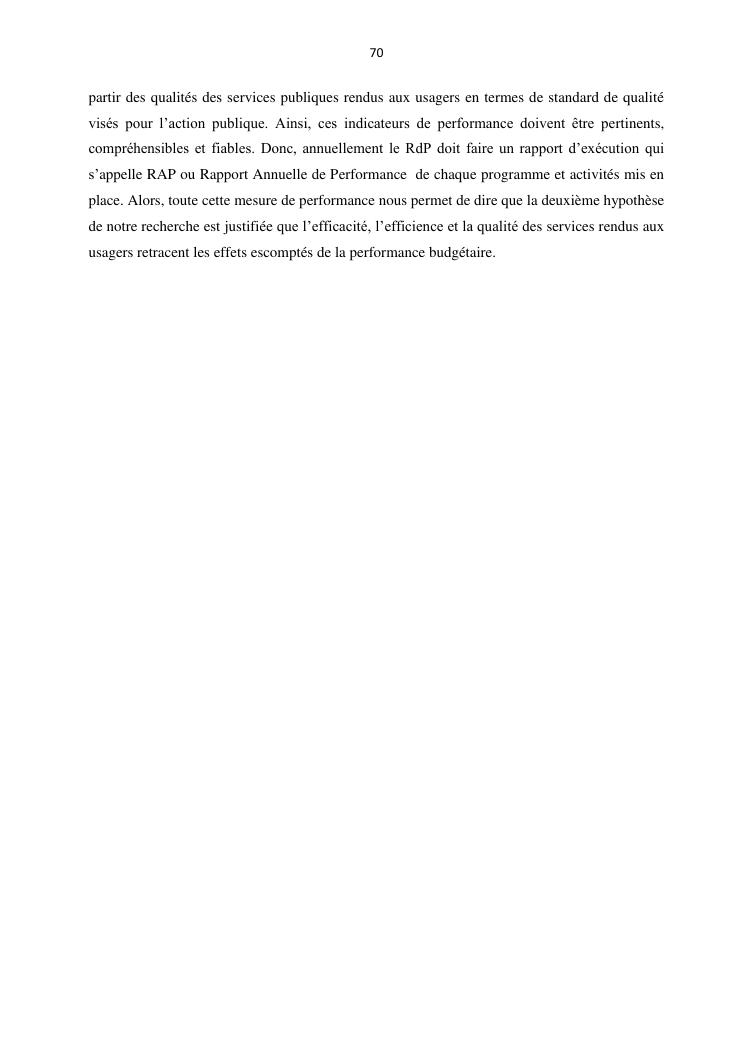 70

partir des qualités des services publiques rendus aux usagers en termes de standard de qualité visés pour l'action publique. Ainsi, ces indicateurs de performance doivent être pertinents, compréhensibles et fiables. Donc, annuellement le RdP doit faire un rapport d'exécution qui s'appelle RAP ou Rapport Annuelle de Performance de chaque programme et activités mis en place. Alors, toute cette mesure de performance nous permet de dire que la deuxième hypothèse de notre recherche est justifiée que l'efficacité, l'efficience et la qualité des services rendus aux usagers retracent les effets escomptés de la performance budgétaire.